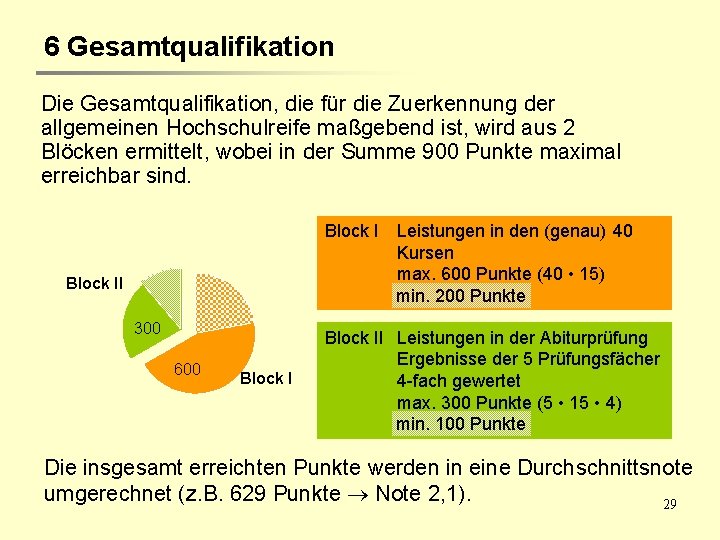 6 Gesamtqualifikation

Die Gesamtqualifikation, die für die Zuerkennung der allgemeinen Hochschulreife maßgebend ist, wird aus 2 Blöcken ermittelt, wobei in der Summe 900 Punkte maximal erreichbar sind.

Block II

300

600

Block I

Block I Leistungen in den (genau) 40 Kursen
max. 600 Punkte (40 • 15)
min. 200 Punkte

Block II Leistungen in der Abiturprüfung
Ergebnisse der 5 Prüfungsfächer 4-fach gewertet
max. 300 Punkte (5 • 15 • 4)
min. 100 Punkte

Die insgesamt erreichten Punkte werden in eine Durchschnittsnote umgerechnet (z.B. 629 Punkte → Note 2,1).

29